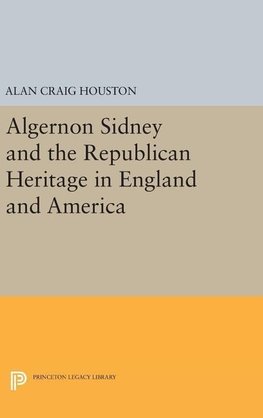 ALAN CRAIG HOUSTON

Algernon Sidney and the Republican Heritage in England and America

PRINCETON LEGACY LIBRARY